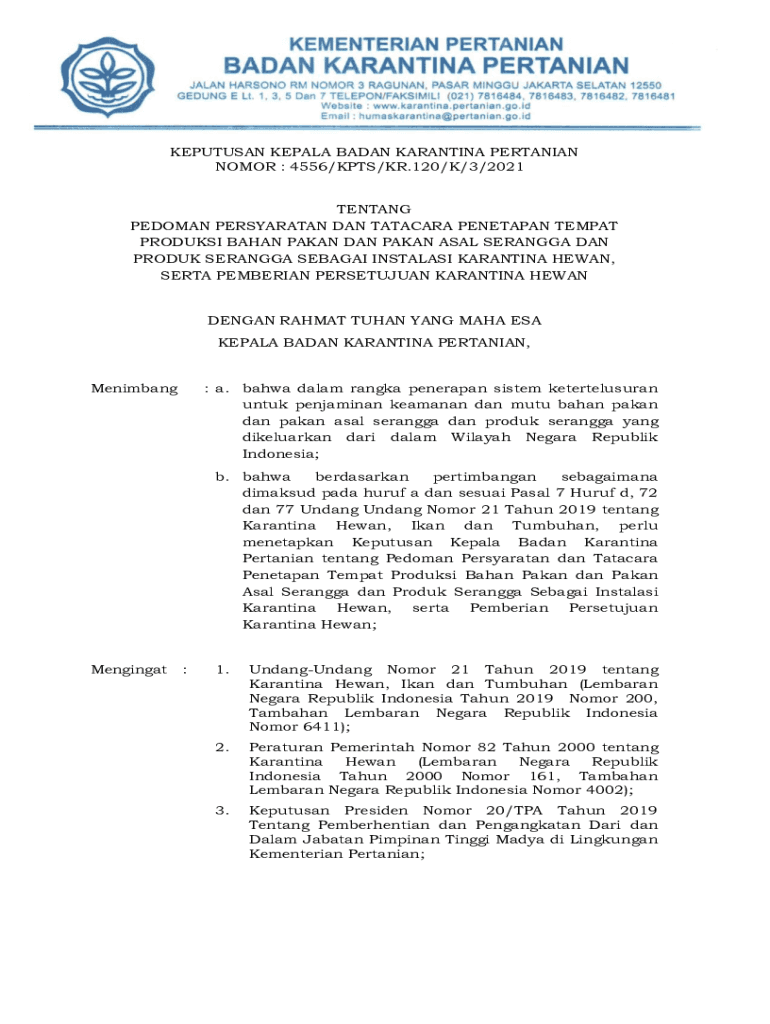 KEMENTERIAN PERTANIAN
BADAN KARANTINA PERTANIAN
JALAN HARSONO RM NOMOR 3 RAGUNAN, PASAR MINGGU JAKARTA SELATAN 12550
GEDUNG E Lt. 1, 3, 5 Dan 7 TELEPON/FAKSIMILI (021) 7816484, 7816483, 7816482, 7816481
Website : www.karantina.pertanian.go.id
Email : humaskarantina@pertanian.go.id

KEPUTUSAN KEPALA BADAN KARANTINA PERTANIAN
NOMOR : 4556/KPTS/KR.120/K/3/2021

TENTANG
PEDOMAN PERSYARATAN DAN TATACARA PENETAPAN TEMPAT PRODUKSI BAHAN PAKAN DAN PAKAN ASAL SERANGGA DAN PRODUK SERANGGA SEBAGAI INSTALASI KARANTINA HEWAN, SERTA PEMBERIAN PERSETUJUAN KARANTINA HEWAN

DENGAN RAHMAT TUHAN YANG MAHA ESA

KEPALA BADAN KARANTINA PERTANIAN,

Menimbang : a. bahwa dalam rangka penerapan sistem ketertelusuran untuk penjaminan keamanan dan mutu bahan pakan dan pakan asal serangga dan produk serangga yang dikeluarkan dari dalam Wilayah Negara Republik Indonesia;

b. bahwa berdasarkan pertimbangan sebagaimana dimaksud pada huruf a dan sesuai Pasal 7 Huruf d, 72 dan 77 Undang Undang Nomor 21 Tahun 2019 tentang Karantina Hewan, Ikan dan Tumbuhan, perlu menetapkan Keputusan Kepala Badan Karantina Pertanian tentang Pedoman Persyaratan dan Tatacara Penetapan Tempat Produksi Bahan Pakan dan Pakan Asal Serangga dan Produk Serangga Sebagai Instalasi Karantina Hewan, serta Pemberian Persetujuan Karantina Hewan;

Mengingat : 1. Undang-Undang Nomor 21 Tahun 2019 tentang Karantina Hewan, Ikan dan Tumbuhan (Lembaran Negara Republik Indonesia Tahun 2019 Nomor 200, Tambahan Lembaran Negara Republik Indonesia Nomor 6411);

2. Peraturan Pemerintah Nomor 82 Tahun 2000 tentang Karantina Hewan (Lembaran Negara Republik Indonesia Tahun 2000 Nomor 161, Tambahan Lembaran Negara Republik Indonesia Nomor 4002);

3. Keputusan Presiden Nomor 20/TPA Tahun 2019 Tentang Pemberhentian dan Pengangkatan Dari dan Dalam Jabatan Pimpinan Tinggi Madya di Lingkungan Kementerian Pertanian;